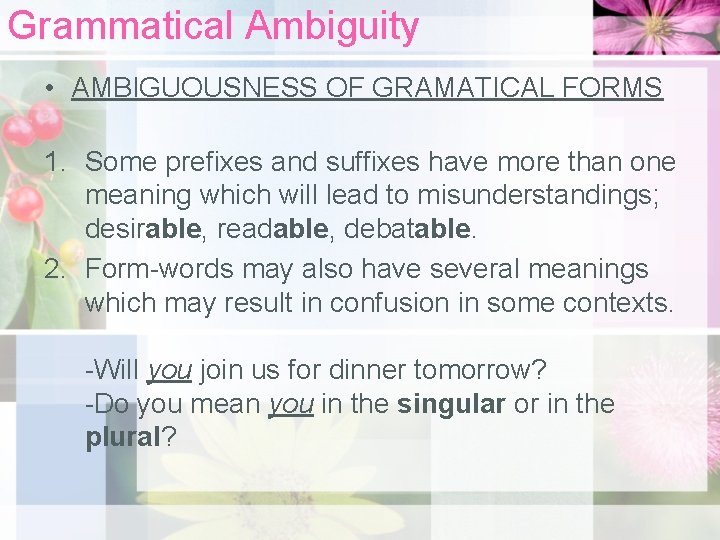 Grammatical Ambiguity

• AMBIGUOUSNESS OF GRAMATICAL FORMS

1. Some prefixes and suffixes have more than one meaning which will lead to misunderstandings; desirable, readable, debatable.
2. Form-words may also have several meanings which may result in confusion in some contexts.

-Will you join us for dinner tomorrow?
-Do you mean you in the singular or in the plural?